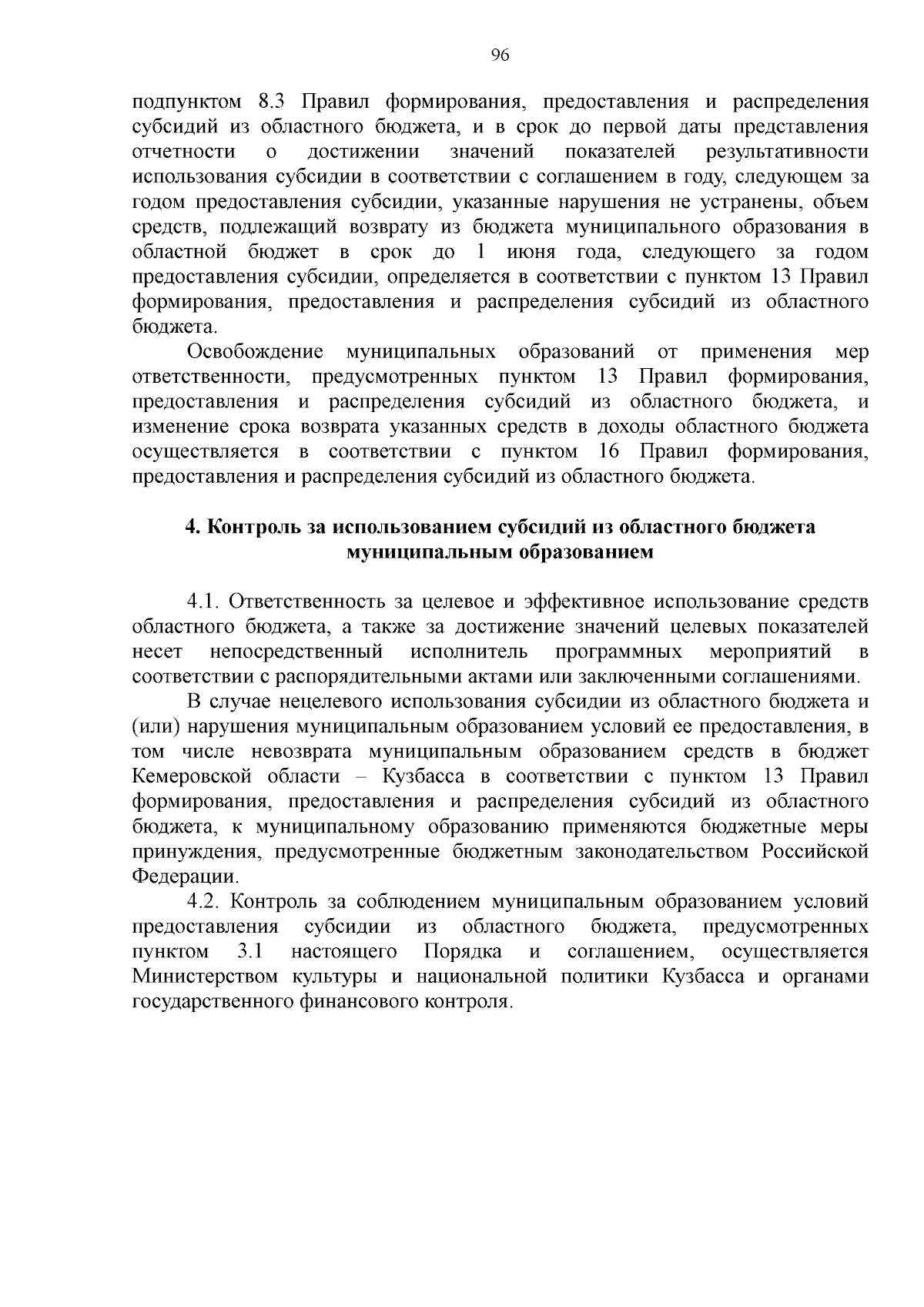 96

подпунктом 8.3 Правил формирования, предоставления и распределения субсидий из областного бюджета, и в срок до первой даты представления отчетности о достижении значений показателей результативности использования субсидии в соответствии с соглашением в году, следующем за годом предоставления субсидии, указанные нарушения не устранены, объем средств, подлежащий возврату из бюджета муниципального образования в областной бюджет в срок до 1 июня года, следующего за годом предоставления субсидии, определяется в соответствии с пунктом 13 Правил формирования, предоставления и распределения субсидий из областного бюджета.

Освобождение муниципальных образований от применения мер ответственности, предусмотренных пунктом 13 Правил формирования, предоставления и распределения субсидий из областного бюджета, и изменение срока возврата указанных средств в доходы областного бюджета осуществляется в соответствии с пунктом 16 Правил формирования, предоставления и распределения субсидий из областного бюджета.

4. Контроль за использованием субсидий из областного бюджета муниципальным образованием

4.1. Ответственность за целевое и эффективное использование средств областного бюджета, а также за достижение значений целевых показателей несет непосредственный исполнитель программных мероприятий в соответствии с распорядительными актами или заключенными соглашениями.

В случае нецелевого использования субсидии из областного бюджета и (или) нарушения муниципальным образованием условий ее предоставления, в том числе невозврата муниципальным образованием средств в бюджет Кемеровской области – Кузбасса в соответствии с пунктом 13 Правил формирования, предоставления и распределения субсидий из областного бюджета, к муниципальному образованию применяются бюджетные меры принуждения, предусмотренные бюджетным законодательством Российской Федерации.

4.2. Контроль за соблюдением муниципальным образованием условий предоставления субсидии из областного бюджета, предусмотренных пунктом 3.1 настоящего Порядка и соглашением, осуществляется Министерством культуры и национальной политики Кузбасса и органами государственного финансового контроля.